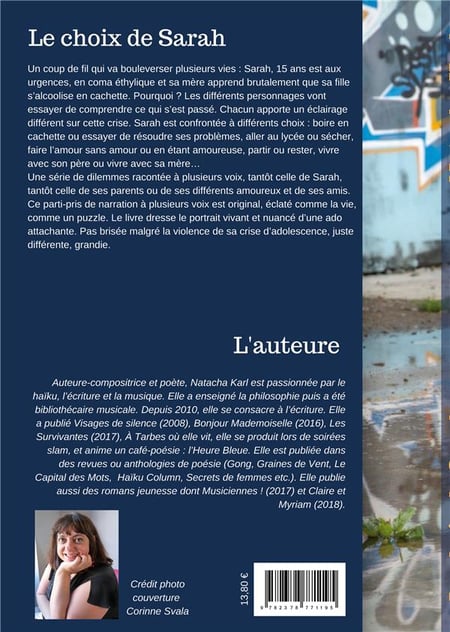 Le choix de Sarah

Un coup de fil qui va bouleverser plusieurs vies : Sarah, 15 ans est aux urgences, en coma éthylique et sa mère apprend brutalement que sa fille s'alcoolise en cachette. Pourquoi ? Les différents personnages vont essayer de comprendre ce qui s'est passé. Chacun apporte un éclairage différent sur cette crise. Sarah est confrontée à différents choix : boire en cachette ou essayer de résoudre ses problèmes, aller au lycée ou sécher, faire l'amour sans amour ou en étant amoureuse, partir ou rester, vivre avec son père ou vivre avec sa mère…
Une série de dilemmes racontée à plusieurs voix, tantôt celle de Sarah, tantôt celle de ses parents ou de ses différents amoureux et de ses amis. Ce parti-pris de narration à plusieurs voix est original, éclaté comme la vie, comme un puzzle. Le livre dresse le portrait vivant et nuancé d'une ado attachante. Pas brisée malgré la violence de sa crise d'adolescence, juste différente, grandie.

L'auteure

Auteure-compositrice et poète, Natacha Karl est passionnée par le haïku, l'écriture et la musique. Elle a enseigné la philosophie puis a été bibliothécaire musicale. Depuis 2010, elle se consacre à l'écriture. Elle a publié Visages de silence (2008), Bonjour Mademoiselle (2016), Les Survivantes (2017), À Tarbes où elle vit, elle se produit lors de soirées slam, et anime un café-poésie : l'Heure Bleue. Elle est publiée dans des revues ou anthologies de poésie (Gong, Graines de Vent, Le Capital des Mots, Haïku Column, Secrets de femmes etc.). Elle publie aussi des romans jeunesse dont Musiciennes ! (2017) et Claire et Myriam (2018).

Crédit photo couverture Corinne Svala

13,80 €

9 782378 771195